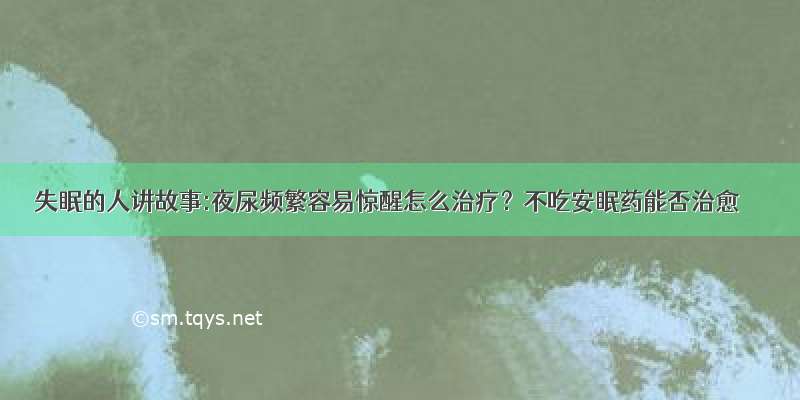 失眠的人讲故事:夜尿频繁容易惊醒怎么治疗？不吃安眠药能否治愈

©sm.tqys.net